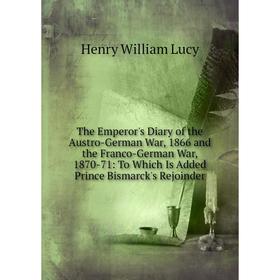 Henry William Lucy

The Emperor's Diary of the Austro-German War, 1866 and the Franco-German War, 1870-71: To Which Is Added Prince Bismarck's Rejoinder